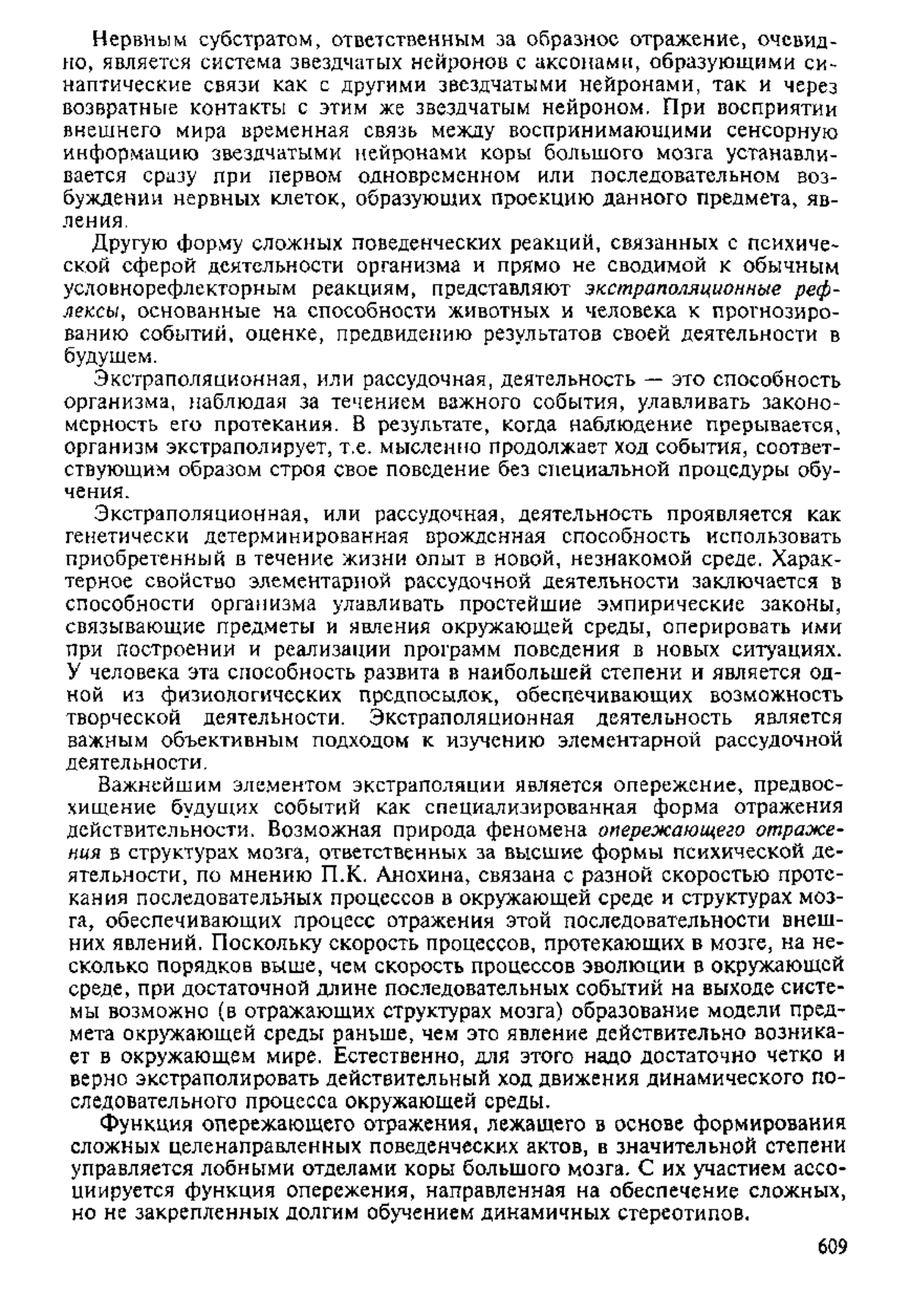 Нервным субстратом, ответственным за образное отражение, очевидно, является система звездчатых нейронов с аксонами, образующими синаптические связи как с другими звездчатыми нейронами, так и через возвратные контакты с этим же звездчатым нейроном. При восприятии внешнего мира временная связь между воспринимающими сенсорную информацию звездчатыми нейронами коры большого мозга устанавливается сразу при первом одновременном или последовательном возбуждении нервных клеток, образующих проекцию данного предмета, явления.

Другую форму сложных поведенческих реакций, связанных с психической сферой деятельности организма и прямо не сводимой к обычным условнорефлекторным реакциям, представляют экстраполяционные рефлексы, основанные на способности животных и человека к прогнозированию событий, оценке, предвидению результатов своей деятельности в будущем.

Экстраполяционная, или рассудочная, деятельность — это способность организма, наблюдая за течением важного события, улавливать закономерность его протекания. В результате, когда наблюдение прерывается, организм экстраполирует, т.е. мысленно продолжает ход события, соответствующим образом строя свое поведение без специальной процедуры обучения.

Экстраполяционная, или рассудочная, деятельность проявляется как генетически детерминированная врожденная способность использовать приобретенный в течение жизни опыт в новой, незнакомой среде. Характерное свойство элементарной рассудочной деятельности заключается в способности организма улавливать простейшие эмпирические законы, связывающие предметы и явления окружающей среды, оперировать ими при построении и реализации программ поведения в новых ситуациях. У человека эта способность развита в наибольшей степени и является одной из физиологических предпосылок, обеспечивающих возможность творческой деятельности. Экстраполяционная деятельность является важным объективным подходом к изучению элементарной рассудочной деятельности.

Важнейшим элементом экстраполяции является опережение, предвосхищение будущих событий как специализированная форма отражения действительности. Возможная природа феномена опережающего отражения в структурах мозга, ответственных за высшие формы психической деятельности, по мнению П.К. Анохина, связана с разной скоростью протекания последовательных процессов в окружающей среде и структурах мозга, обеспечивающих процесс отражения этой последовательности внешних явлений. Поскольку скорость процессов, протекающих в мозге, на несколько порядков выше, чем скорость процессов эволюции в окружающей среде, при достаточной длине последовательных событий на выходе системы возможно (в отражающих структурах мозга) образование модели предмета окружающей среды раньше, чем это явление действительно возникает в окружающем мире. Естественно, для этого надо достаточно четко и верно экстраполировать действительный ход движения динамического последовательного процесса окружающей среды.

Функция опережающего отражения, лежащего в основе формирования сложных целенаправленных поведенческих актов, в значительной степени управляется лобными отделами коры большого мозга. С их участием ассоциируется функция опережения, направленная на обеспечение сложных, но не закрепленных долгим обучением динамичных стереотипов.

609